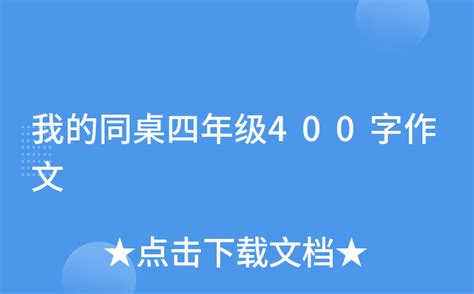 我的同桌四年级400字作文

★点击下载文档★